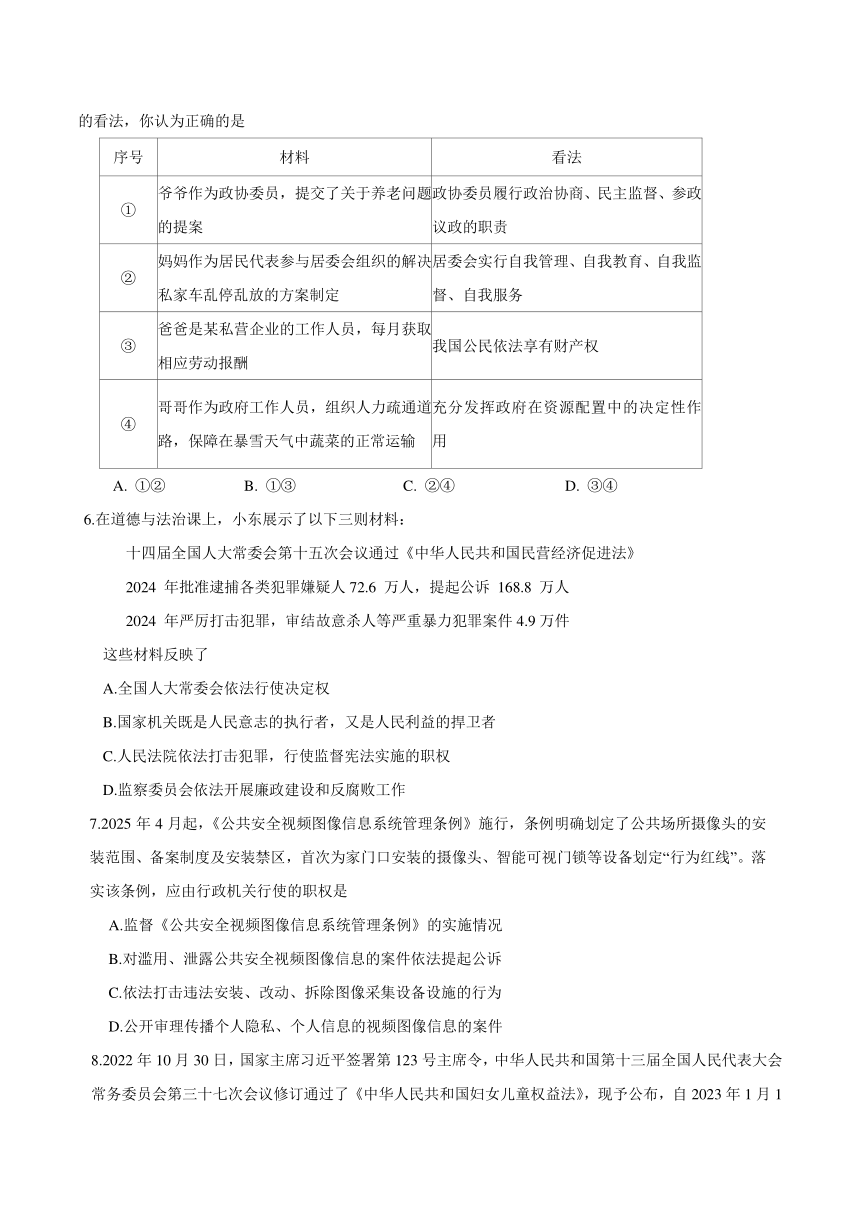 的看法，你认为正确的是

| 序号 | 材料 | 看法 |
|---|---|---|
| ① | 爷爷作为政协委员，提交了关于养老问题的提案 | 政协委员履行政治协商、民主监督、参政议政的职责 |
| ② | 妈妈作为居民代表参与居委会组织的解决私家车乱停乱放的方案制定 | 居委会实行自我管理、自我教育、自我监督、自我服务 |
| ③ | 爸爸是某私营企业的工作人员，每月获取相应劳动报酬 | 我国公民依法享有财产权 |
| ④ | 哥哥作为政府工作人员，组织人力疏通道路，保障在暴雪天气中蔬菜的正常运输 | 充分发挥政府在资源配置中的决定性作用 |

A. ①②　B. ①③　C. ②④　D. ③④

6.在道德与法治课上，小东展示了以下三则材料：

十四届全国人大常委会第十五次会议通过《中华人民共和国民营经济促进法》

2024 年批准逮捕各类犯罪嫌疑人 72.6 万人，提起公诉 168.8 万人

2024 年严厉打击犯罪，审结故意杀人等严重暴力犯罪案件 4.9 万件

这些材料反映了

A.全国人大常委会依法行使决定权

B.国家机关既是人民意志的执行者，又是人民利益的捍卫者

C.人民法院依法打击犯罪，行使监督宪法实施的职权

D.监察委员会依法开展廉政建设和反腐败工作

7.2025 年 4 月起，《公共安全视频图像信息系统管理条例》施行，条例明确划定了公共场所摄像头的安装范围、备案制度及安装禁区，首次为家门口安装的摄像头、智能可视门锁等设备划定“行为红线”。落实该条例，应由行政机关行使的职权是

A.监督《公共安全视频图像信息系统管理条例》的实施情况

B.对滥用、泄露公共安全视频图像信息的案件依法提起公诉

C.依法打击违法安装、改动、拆除图像采集设备设施的行为

D.公开审理传播个人隐私、个人信息的视频图像信息的案件

8.2022 年 10 月 30 日，国家主席习近平签署第 123 号主席令，中华人民共和国第十三届全国人民代表大会常务委员会第三十七次会议修订通过了《中华人民共和国妇女儿童权益法》，现予公布，自 2023 年 1 月 1